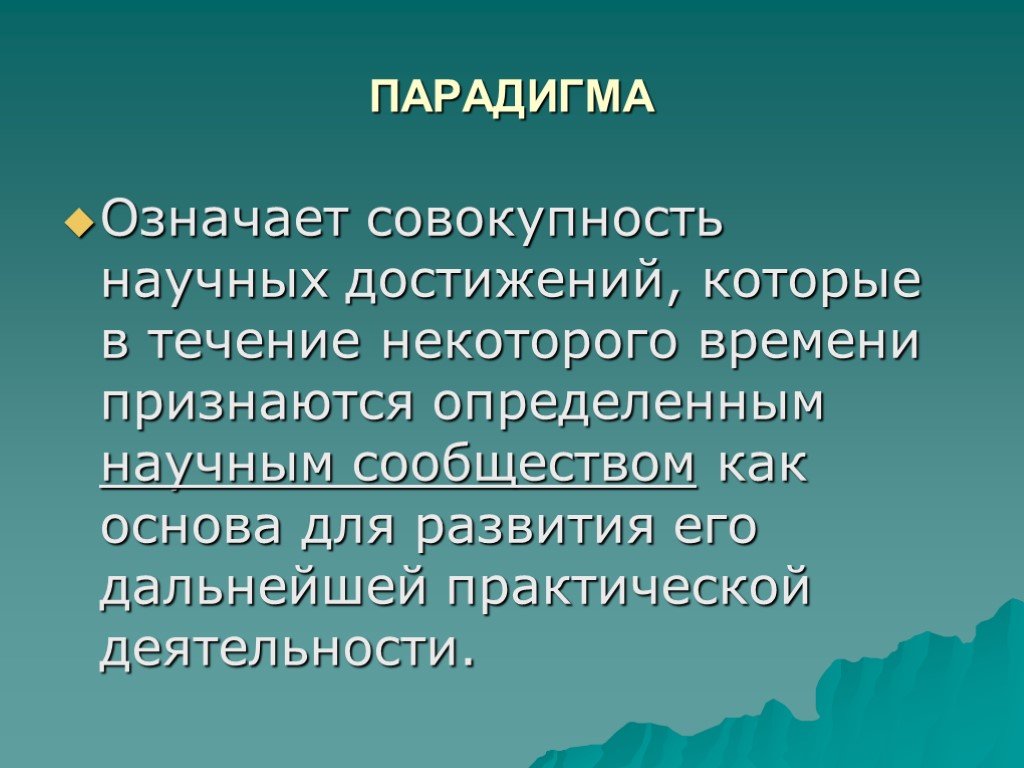 ПАРАДИГМА

Означает совокупность научных достижений, которые в течение некоторого времени признаются определенным научным сообществом как основа для развития его дальнейшей практической деятельности.